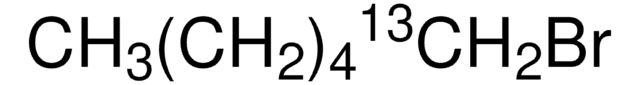 $CH_3(CH_2)_4{}^{13}CH_2Br$